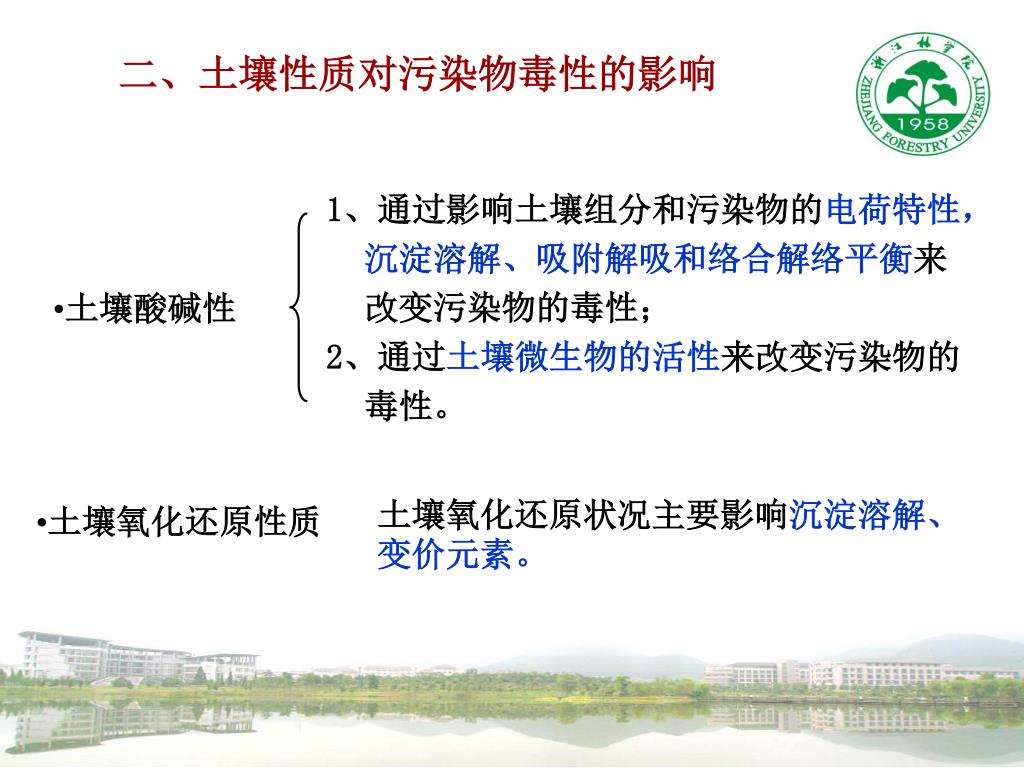 二、土壤性质对污染物毒性的影响

浙江林学院
ZHEJIANG FORESTRY UNIVERSITY
1958

•土壤酸碱性

1、通过影响土壤组分和污染物的电荷特性，沉淀溶解、吸附解吸和络合解络平衡来改变污染物的毒性；
2、通过土壤微生物的活性来改变污染物的毒性。

•土壤氧化还原性质

土壤氧化还原状况主要影响沉淀溶解、变价元素。